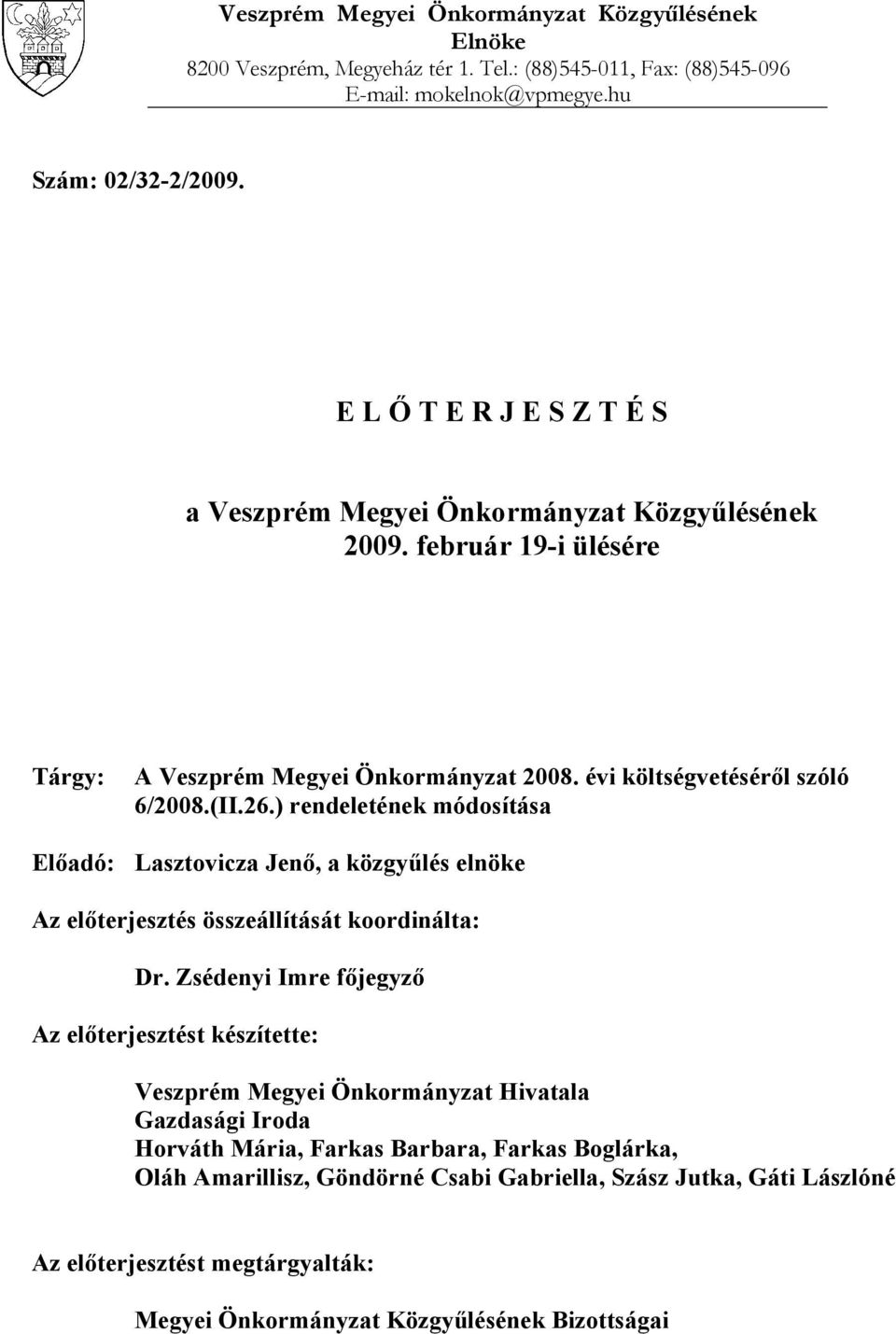 Veszprém Megyei Önkormányzat Közgyűlésének Elnöke
8200 Veszprém, Megyeház tér 1. Tel.: (88)545-011, Fax: (88)545-096
E-mail: mokelnok@vpmegye.hu

Szám: 02/32-2/2009.

E L Ő T E R J E S Z T É S

a Veszprém Megyei Önkormányzat Közgyűlésének
2009. február 19-i ülésére

Tárgy: A Veszprém Megyei Önkormányzat 2008. évi költségvetéséről szóló 6/2008.(II.26.) rendeletének módosítása

Előadó: Lasztovicza Jenő, a közgyűlés elnöke

Az előterjesztés összeállítását koordinálta:

Dr. Zsédenyi Imre főjegyző

Az előterjesztést készítette:

Veszprém Megyei Önkormányzat Hivatala
Gazdasági Iroda
Horváth Mária, Farkas Barbara, Farkas Boglárka,
Oláh Amarillisz, Göndörné Csabi Gabriella, Szász Jutka, Gáti Lászlóné

Az előterjesztést megtárgyalták:

Megyei Önkormányzat Közgyűlésének Bizottságai